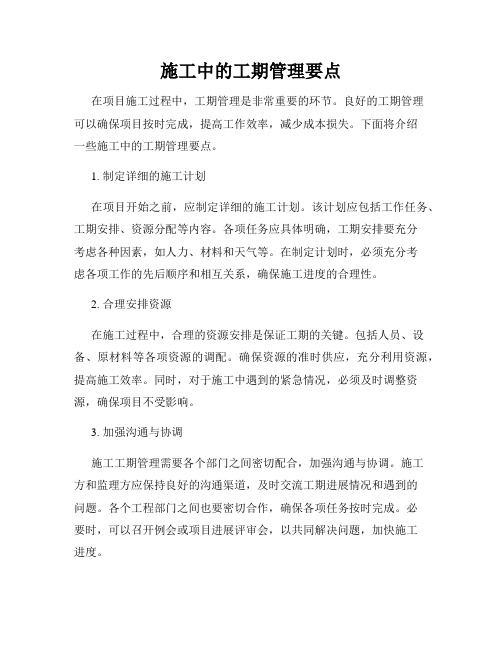 施工中的工期管理要点

在项目施工过程中，工期管理是非常重要的环节。良好的工期管理可以确保项目按时完成，提高工作效率，减少成本损失。下面将介绍一些施工中的工期管理要点。

1. 制定详细的施工计划

在项目开始之前，应制定详细的施工计划。该计划应包括工作任务、工期安排、资源分配等内容。各项任务应具体明确，工期安排要充分考虑各种因素，如人力、材料和天气等。在制定计划时，必须充分考虑各项工作的先后顺序和相互关系，确保施工进度的合理性。

2. 合理安排资源

在施工过程中，合理的资源安排是保证工期的关键。包括人员、设备、原材料等各项资源的调配。确保资源的准时供应，充分利用资源，提高施工效率。同时，对于施工中遇到的紧急情况，必须及时调整资源，确保项目不受影响。

3. 加强沟通与协调

施工工期管理需要各个部门之间密切配合，加强沟通与协调。施工方和监理方应保持良好的沟通渠道，及时交流工期进展情况和遇到的问题。各个工程部门之间也要密切合作，确保各项任务按时完成。必要时，可以召开例会或项目进展评审会，以共同解决问题，加快施工进度。